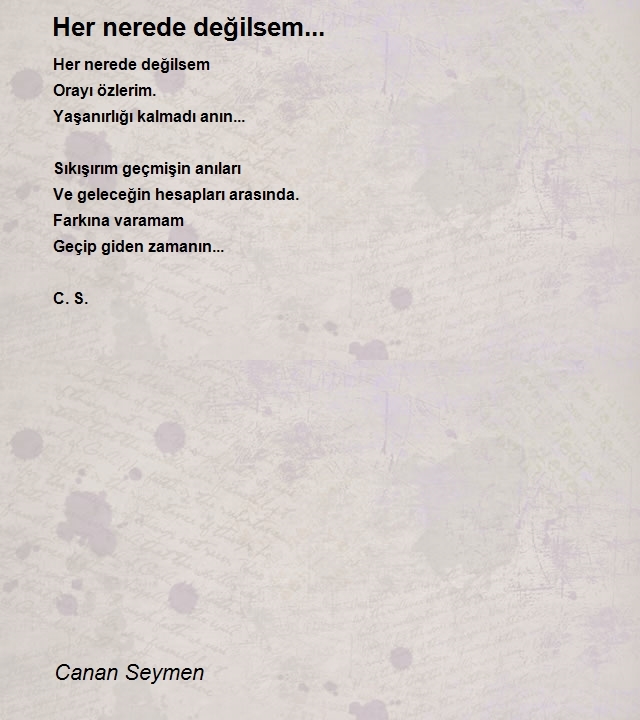 Her nerede değilsem...

Her nerede değilsem
Orayı özlerim.
Yaşanırlığı kalmadı anın...

Sıkışırım geçmişin anıları
Ve geleceğin hesapları arasında.
Farkına varamam
Geçip giden zamanın...

C. S.

Canan Seymen